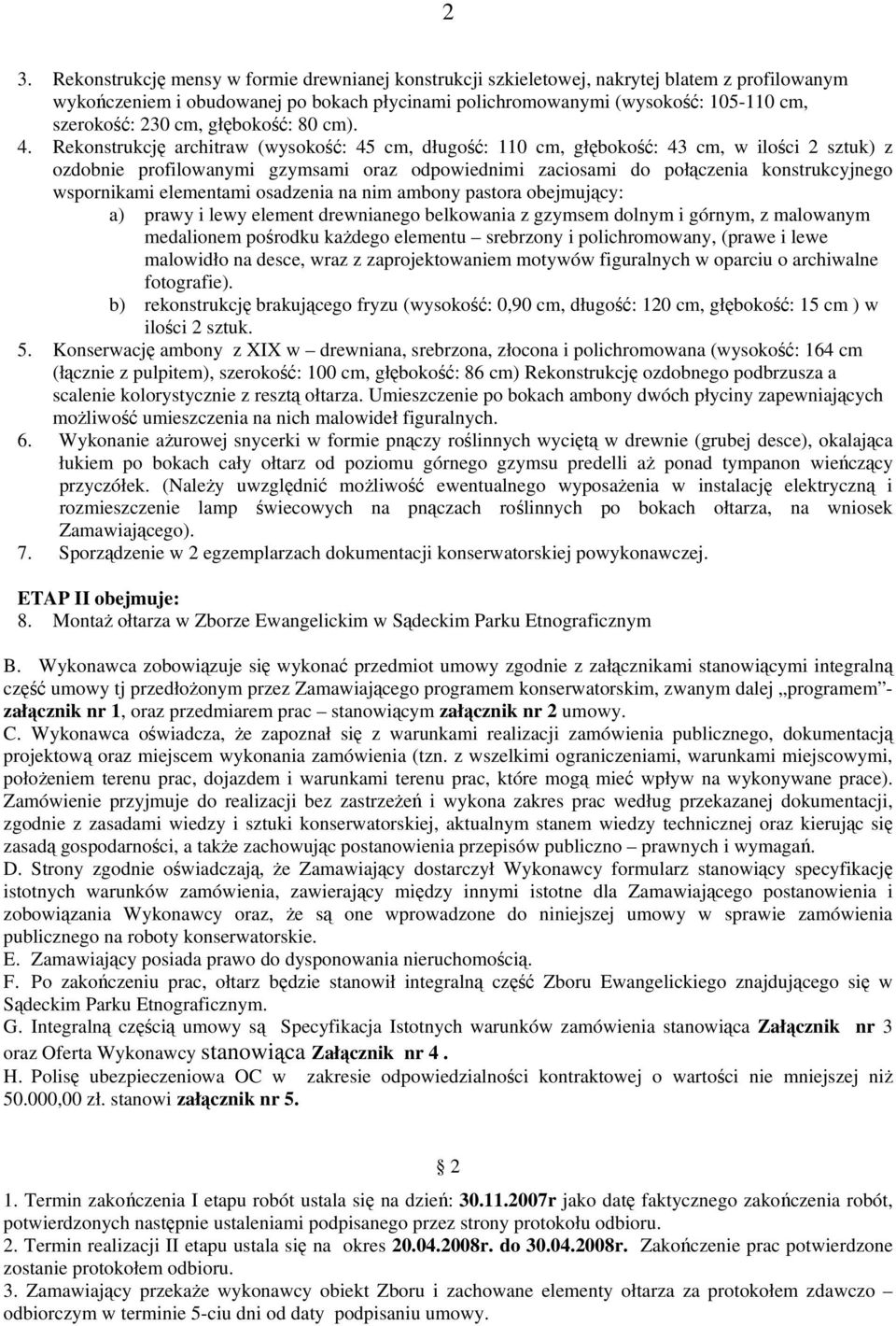 2

3. Rekonstrukcję mensy w formie drewnianej konstrukcji szkieletowej, nakrytej blatem z profilowanym wykończeniem i obudowanej po bokach płycinami polichromowanymi (wysokość: 105-110 cm, szerokość: 230 cm, głębokość: 80 cm).
4. Rekonstrukcję architraw (wysokość: 45 cm, długość: 110 cm, głębokość: 43 cm, w ilości 2 sztuk) z ozdobnie profilowanymi gzymsami oraz odpowiednimi zaciosami do połączenia konstrukcyjnego wspornikami elementami osadzenia na nim ambony pastora obejmujący:
a) prawy i lewy element drewnianego belkowania z gzymsem dolnym i górnym, z malowanym medalionem pośrodku każdego elementu – srebrzony i polichromowany, (prawe i lewe malowidło na desce, wraz z zaprojektowaniem motywów figuralnych w oparciu o archiwalne fotografie).
b) rekonstrukcję brakującego fryzu (wysokość: 0,90 cm, długość: 120 cm, głębokość: 15 cm ) w ilości 2 sztuk.
5. Konserwację ambony z XIX w – drewniana, srebrzona, złocona i polichromowana (wysokość: 164 cm (łącznie z pulpitem), szerokość: 100 cm, głębokość: 86 cm) Rekonstrukcję ozdobnego podbrzusza a scalenie kolorystycznie z resztą ołtarza. Umieszczenie po bokach ambony dwóch płyciny zapewniających możliwość umieszczenia na nich malowideł figuralnych.
6. Wykonanie ażurowej snycerki w formie pnączy roślinnych wyciętą w drewnie (grubej desce), okalająca łukiem po bokach cały ołtarz od poziomu górnego gzymsu predelli aż ponad tympanon wieńczący przyczółek. (Należy uwzględnić możliwość ewentualnego wyposażenia w instalację elektryczną i rozmieszczenie lamp świecowych na pnączach roślinnych po bokach ołtarza, na wniosek Zamawiającego).
7. Sporządzenie w 2 egzemplarzach dokumentacji konserwatorskiej powykonawczej.

ETAP II obejmuje:
8. Montaż ołtarza w Zborze Ewangelickim w Sądeckim Parku Etnograficznym

B. Wykonawca zobowiązuje się wykonać przedmiot umowy zgodnie z załącznikami stanowiącymi integralną część umowy tj przedłożonym przez Zamawiającego programem konserwatorskim, zwanym dalej „programem”- załącznik nr 1, oraz przedmiarem prac – stanowiącym załącznik nr 2 umowy.
C. Wykonawca oświadcza, że zapoznał się z warunkami realizacji zamówienia publicznego, dokumentacją projektową oraz miejscem wykonania zamówienia (tzn. z wszelkimi ograniczeniami, warunkami miejscowymi, położeniem terenu prac, dojazdem i warunkami terenu prac, które mogą mieć wpływ na wykonywane prace). Zamówienie przyjmuje do realizacji bez zastrzeżeń i wykona zakres prac według przekazanej dokumentacji, zgodnie z zasadami wiedzy i sztuki konserwatorskiej, aktualnym stanem wiedzy technicznej oraz kierując się zasadą gospodarności, a także zachowując postanowienia przepisów publiczno – prawnych i wymagań.
D. Strony zgodnie oświadczają, że Zamawiający dostarczył Wykonawcy formularz stanowiący specyfikację istotnych warunków zamówienia, zawierający między innymi istotne dla Zamawiającego postanowienia i zobowiązania Wykonawcy oraz, że są one wprowadzone do niniejszej umowy w sprawie zamówienia publicznego na roboty konserwatorskie.
E. Zamawiający posiada prawo do dysponowania nieruchomością.
F. Po zakończeniu prac, ołtarz będzie stanowił integralną część Zboru Ewangelickiego znajdującego się w Sądeckim Parku Etnograficznym.
G. Integralną częścią umowy są Specyfikacja Istotnych warunków zamówienia stanowiąca Załącznik nr 3 oraz Oferta Wykonawcy stanowiąca Załącznik nr 4 .
H. Polisę ubezpieczeniowa OC w zakresie odpowiedzialności kontraktowej o wartości nie mniejszej niż 50.000,00 zł. stanowi załącznik nr 5.

§ 2

1. Termin zakończenia I etapu robót ustala się na dzień: 30.11.2007r jako datę faktycznego zakończenia robót, potwierdzonych następnie ustaleniami podpisanego przez strony protokołu odbioru.
2. Termin realizacji II etapu ustala się na okres 20.04.2008r. do 30.04.2008r. Zakończenie prac potwierdzone zostanie protokołem odbioru.
3. Zamawiający przekaże wykonawcy obiekt Zboru i zachowane elementy ołtarza za protokołem zdawczo – odbiorczym w terminie 5-ciu dni od daty podpisaniu umowy.